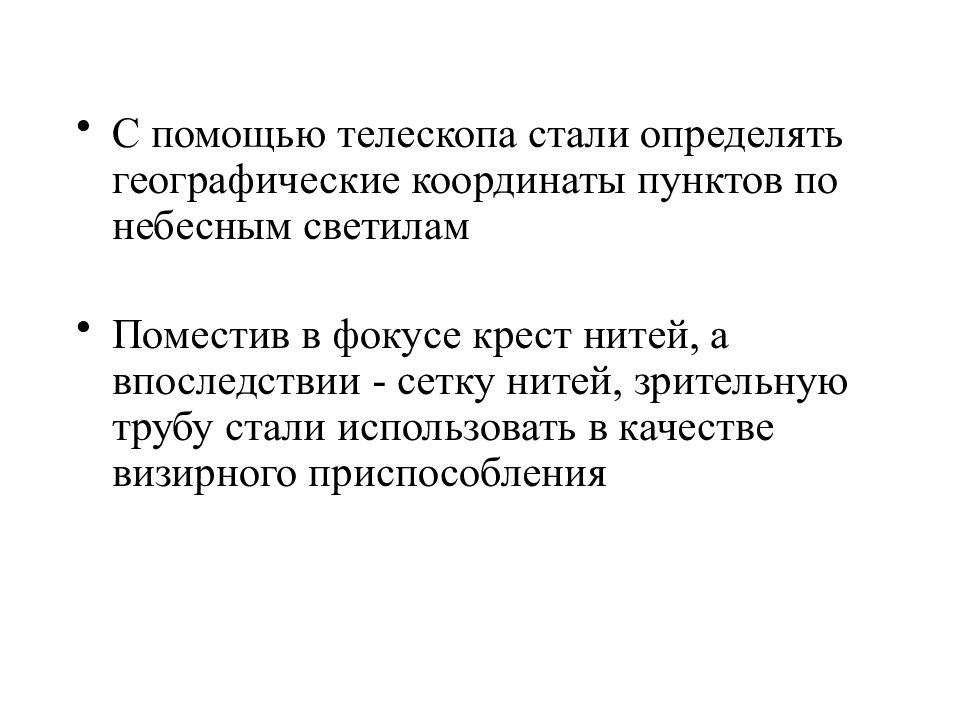 • С помощью телескопа стали определять географические координаты пунктов по небесным светилам

• Поместив в фокусе крест нитей, а впоследствии - сетку нитей, зрительную трубу стали использовать в качестве визирного приспособления